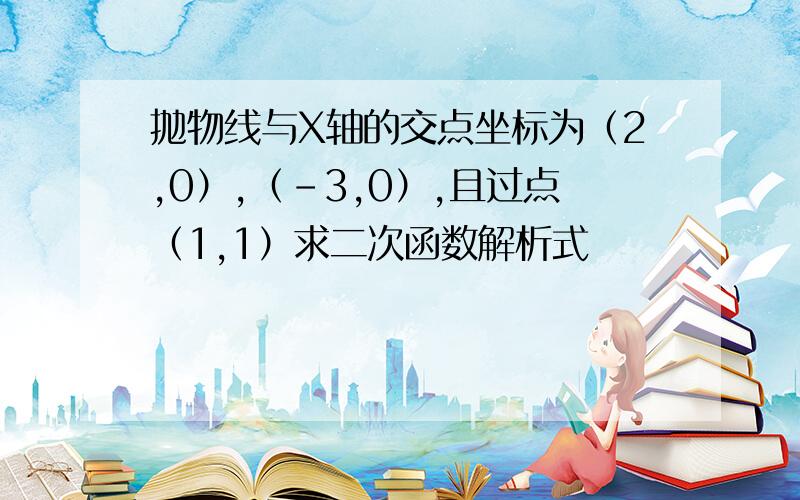 抛物线与X轴的交点坐标为（2,0），（-3,0）,且过点（1,1）求二次函数解析式